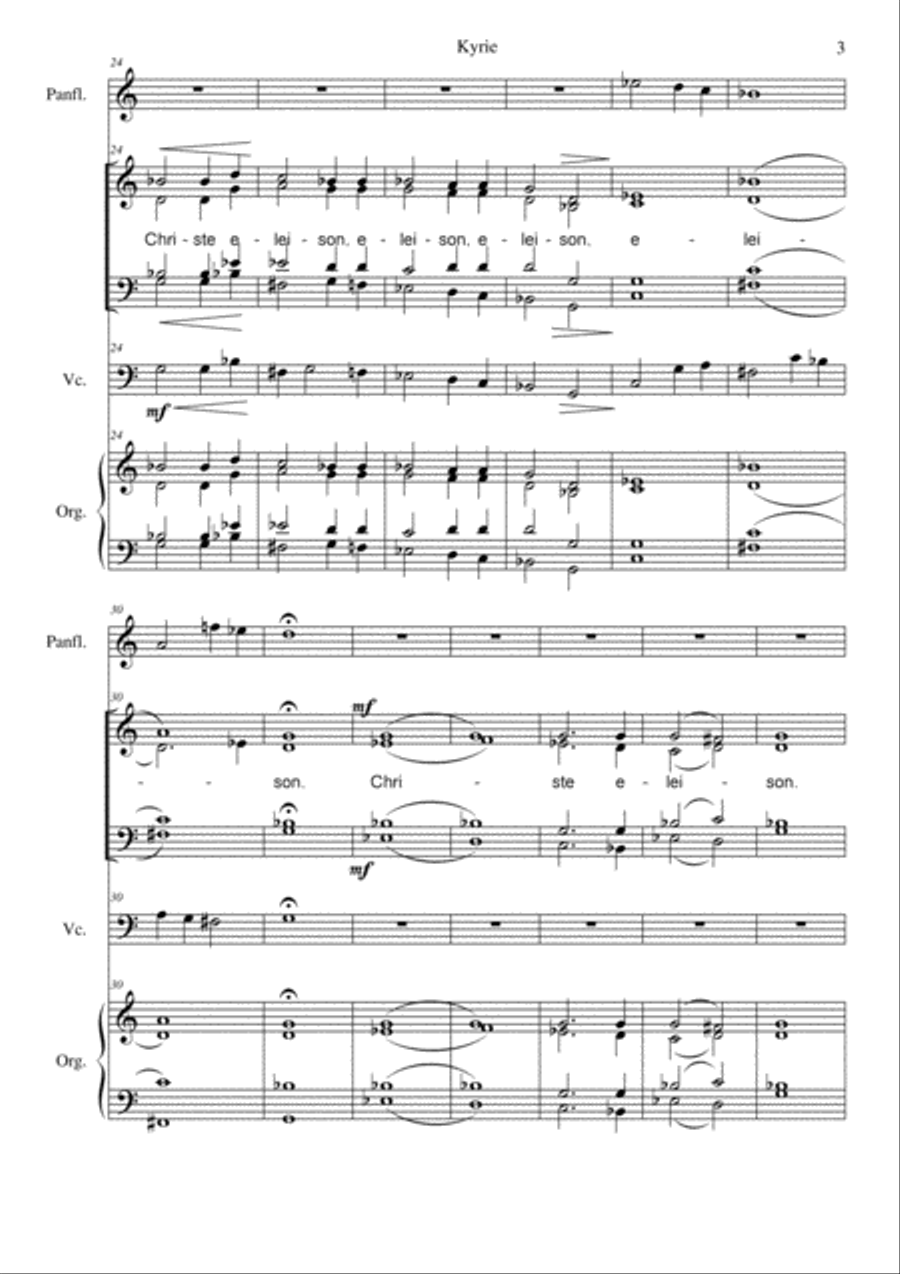 Kyrie

3

24

Panfl.

24

Chri - ste e - lei - son, e - lei - son, e - lei - son, e - lei -

24

Vc.

mf

24

Org.

30

Panfl.

30

mf

- - son. Chri - ste e - lei - son.

mf

30

Vc.

30

Org.